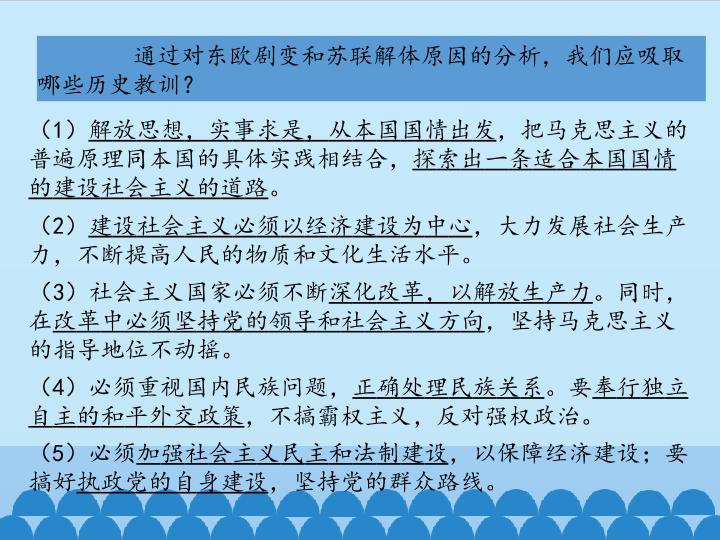 通过对东欧剧变和苏联解体原因的分析，我们应吸取哪些历史教训？

（1）解放思想，实事求是，从本国国情出发，把马克思主义的普遍原理同本国的具体实践相结合，探索出一条适合本国国情的建设社会主义的道路。

（2）建设社会主义必须以经济建设为中心，大力发展社会生产力，不断提高人民的物质和文化生活水平。

（3）社会主义国家必须不断深化改革，以解放生产力。同时，在改革中必须坚持党的领导和社会主义方向，坚持马克思主义的指导地位不动摇。

（4）必须重视国内民族问题，正确处理民族关系。要奉行独立自主的和平外交政策，不搞霸权主义，反对强权政治。

（5）必须加强社会主义民主和法制建设，以保障经济建设；要搞好执政党的自身建设，坚持党的群众路线。